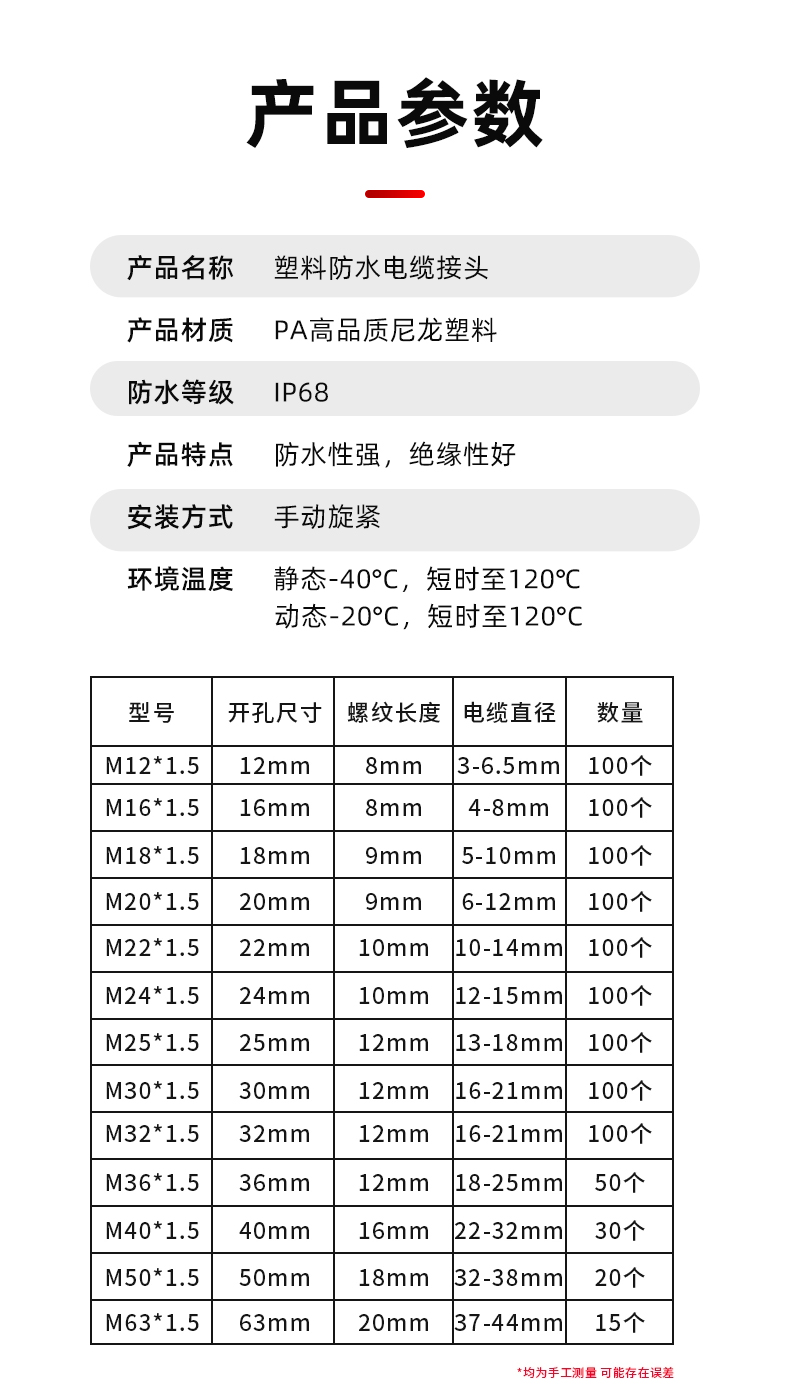 产品参数

产品名称 塑料防水电缆接头

产品材质 PA高品质尼龙塑料

防水等级 IP68

产品特点 防水性强，绝缘性好

安装方式 手动旋紧

环境温度 静态-40°C，短时至120°C
动态-20°C，短时至120°C

| 型号 | 开孔尺寸 | 螺纹长度 | 电缆直径 | 数量 |
|---|---|---|---|---|
| M12*1.5 | 12mm | 8mm | 3-6.5mm | 100个 |
| M16*1.5 | 16mm | 8mm | 4-8mm | 100个 |
| M18*1.5 | 18mm | 9mm | 5-10mm | 100个 |
| M20*1.5 | 20mm | 9mm | 6-12mm | 100个 |
| M22*1.5 | 22mm | 10mm | 10-14mm | 100个 |
| M24*1.5 | 24mm | 10mm | 12-15mm | 100个 |
| M25*1.5 | 25mm | 12mm | 13-18mm | 100个 |
| M30*1.5 | 30mm | 12mm | 16-21mm | 100个 |
| M32*1.5 | 32mm | 12mm | 16-21mm | 100个 |
| M36*1.5 | 36mm | 12mm | 18-25mm | 50个 |
| M40*1.5 | 40mm | 16mm | 22-32mm | 30个 |
| M50*1.5 | 50mm | 18mm | 32-38mm | 20个 |
| M63*1.5 | 63mm | 20mm | 37-44mm | 15个 |

*均为手工测量 可能存在误差